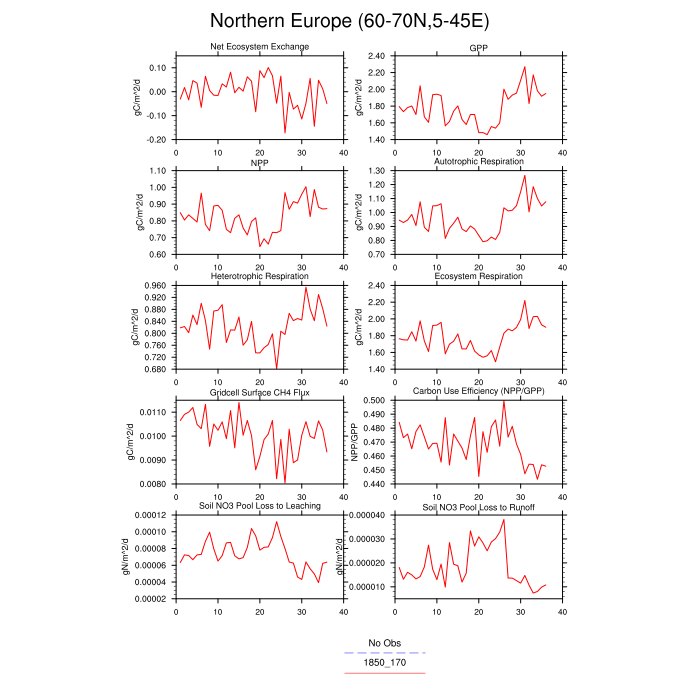 Northern Europe (60-70N,5-45E)

Net Ecosystem Exchange
gC/m^2/d
0.10
0.00
-0.10
-0.20
0
10
20
30
40

GPP
gC/m^2/d
2.40
2.20
2.00
1.80
1.60
1.40
0
10
20
30
40

NPP
gC/m^2/d
1.10
1.00
0.90
0.80
0.70
0.60
0
10
20
30
40

Autotrophic Respiration
gC/m^2/d
1.30
1.20
1.10
1.00
0.90
0.80
0.70
0
10
20
30
40

Heterotrophic Respiration
gC/m^2/d
0.960
0.920
0.880
0.840
0.800
0.760
0.720
0.680
0
10
20
30
40

Ecosystem Respiration
gC/m^2/d
2.40
2.20
2.00
1.80
1.60
1.40
0
10
20
30
40

Gridcell Surface CH4 Flux
gC/m^2/d
0.0110
0.0100
0.0090
0.0080
0
10
20
30
40

Carbon Use Efficiency (NPP/GPP)
NPP/GPP
0.500
0.490
0.480
0.470
0.460
0.450
0.440
0
10
20
30
40

Soil NO3 Pool Loss to Leaching
gN/m^2/d
0.00012
0.00010
0.00008
0.00006
0.00004
0.00002
0
10
20
30
40

Soil NO3 Pool Loss to Runoff
gN/m^2/d
0.000040
0.000030
0.000020
0.000010
0
10
20
30
40

No Obs
1850_170